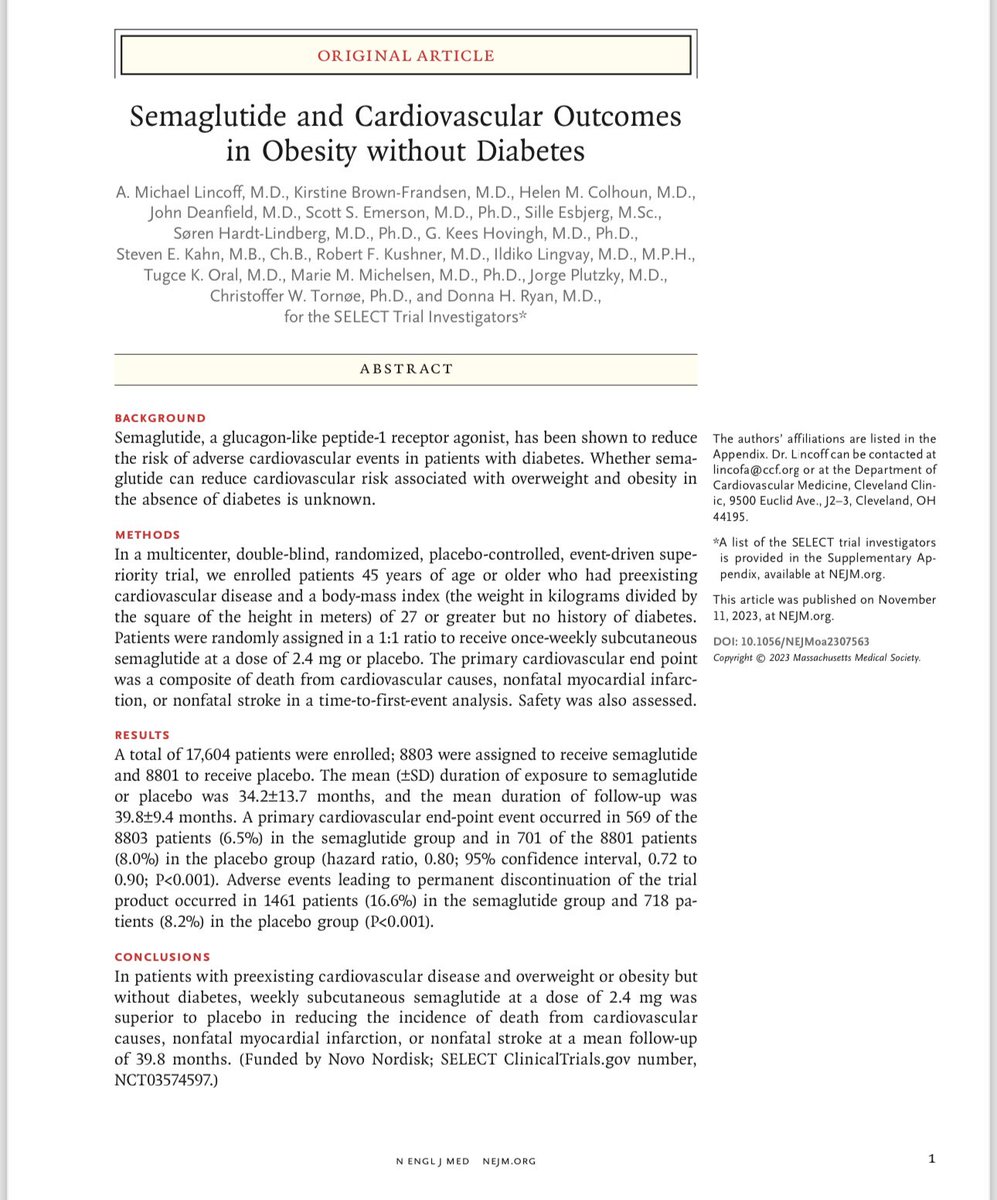 ORIGINAL ARTICLE

Semaglutide and Cardiovascular Outcomes in Obesity without Diabetes

A. Michael Lincoff, M.D., Kirstine Brown-Frandsen, M.D., Helen M. Colhoun, M.D., John Deanfield, M.D., Scott S. Emerson, M.D., Ph.D., Sille Esbjerg, M.Sc., Søren Hardt-Lindberg, M.D., Ph.D., G. Kees Hovingh, M.D., Ph.D., Steven E. Kahn, M.B., Ch.B., Robert F. Kushner, M.D., Ildiko Lingvay, M.D., M.P.H., Tugce K. Oral, M.D., Marie M. Michelsen, M.D., Ph.D., Jorge Plutzky, M.D., Christoffer W. Tornøe, Ph.D., and Donna H. Ryan, M.D., for the SELECT Trial Investigators*

ABSTRACT

BACKGROUND
Semaglutide, a glucagon-like peptide-1 receptor agonist, has been shown to reduce the risk of adverse cardiovascular events in patients with diabetes. Whether semaglutide can reduce cardiovascular risk associated with overweight and obesity in the absence of diabetes is unknown.

METHODS
In a multicenter, double-blind, randomized, placebo-controlled, event-driven superiority trial, we enrolled patients 45 years of age or older who had preexisting cardiovascular disease and a body-mass index (the weight in kilograms divided by the square of the height in meters) of 27 or greater but no history of diabetes. Patients were randomly assigned in a 1:1 ratio to receive once-weekly subcutaneous semaglutide at a dose of 2.4 mg or placebo. The primary cardiovascular end point was a composite of death from cardiovascular causes, nonfatal myocardial infarction, or nonfatal stroke in a time-to-first-event analysis. Safety was also assessed.

RESULTS
A total of 17,604 patients were enrolled; 8803 were assigned to receive semaglutide and 8801 to receive placebo. The mean (±SD) duration of exposure to semaglutide or placebo was 34.2±13.7 months, and the mean duration of follow-up was 39.8±9.4 months. A primary cardiovascular end-point event occurred in 569 of the 8803 patients (6.5%) in the semaglutide group and in 701 of the 8801 patients (8.0%) in the placebo group (hazard ratio, 0.80; 95% confidence interval, 0.72 to 0.90; P<0.001). Adverse events leading to permanent discontinuation of the trial product occurred in 1461 patients (16.6%) in the semaglutide group and 718 patients (8.2%) in the placebo group (P<0.001).

CONCLUSIONS
In patients with preexisting cardiovascular disease and overweight or obesity but without diabetes, weekly subcutaneous semaglutide at a dose of 2.4 mg was superior to placebo in reducing the incidence of death from cardiovascular causes, nonfatal myocardial infarction, or nonfatal stroke at a mean follow-up of 39.8 months. (Funded by Novo Nordisk; SELECT ClinicalTrials.gov number, NCT03574597.)

The authors' affiliations are listed in the Appendix. Dr. Lincoff can be contacted at lincofa@ccf.org or at the Department of Cardiovascular Medicine, Cleveland Clinic, 9500 Euclid Ave., J2–3, Cleveland, OH 44195.

*A list of the SELECT trial investigators is provided in the Supplementary Appendix, available at NEJM.org.

This article was published on November 11, 2023, at NEJM.org.

DOI: 10.1056/NEJMoa2307563
Copyright © 2023 Massachusetts Medical Society.

N ENGL J MED NEJM.ORG

1